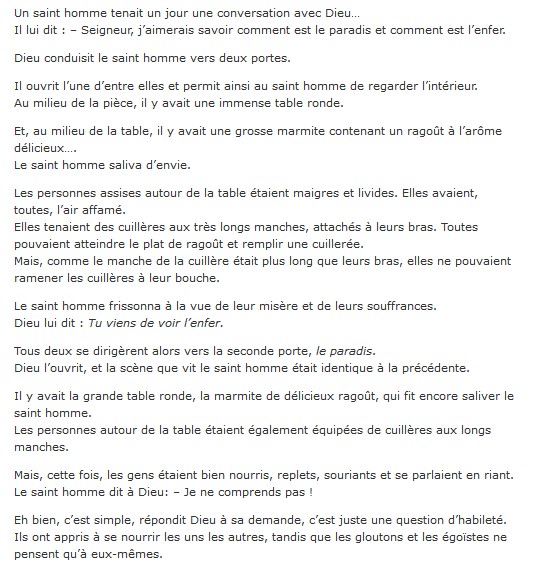 Un saint homme tenait un jour une conversation avec Dieu…
Il lui dit : – Seigneur, j'aimerais savoir comment est le paradis et comment est l'enfer.

Dieu conduisit le saint homme vers deux portes.

Il ouvrit l'une d'entre elles et permit ainsi au saint homme de regarder l'intérieur.
Au milieu de la pièce, il y avait une immense table ronde.

Et, au milieu de la table, il y avait une grosse marmite contenant un ragoût à l'arôme délicieux….
Le saint homme saliva d'envie.

Les personnes assises autour de la table étaient maigres et livides. Elles avaient, toutes, l'air affamé.
Elles tenaient des cuillères aux très longs manches, attachés à leurs bras. Toutes pouvaient atteindre le plat de ragoût et remplir une cuillerée.
Mais, comme le manche de la cuillère était plus long que leurs bras, elles ne pouvaient ramener les cuillères à leur bouche.

Le saint homme frissonna à la vue de leur misère et de leurs souffrances.
Dieu lui dit : Tu viens de voir l'enfer.

Tous deux se dirigèrent alors vers la seconde porte, le paradis.
Dieu l'ouvrit, et la scène que vit le saint homme était identique à la précédente.

Il y avait la grande table ronde, la marmite de délicieux ragoût, qui fit encore saliver le saint homme.
Les personnes autour de la table étaient également équipées de cuillères aux longs manches.

Mais, cette fois, les gens étaient bien nourris, replets, souriants et se parlaient en riant.
Le saint homme dit à Dieu: – Je ne comprends pas !

Eh bien, c'est simple, répondit Dieu à sa demande, c'est juste une question d'habileté.
Ils ont appris à se nourrir les uns les autres, tandis que les gloutons et les égoïstes ne pensent qu'à eux-mêmes.